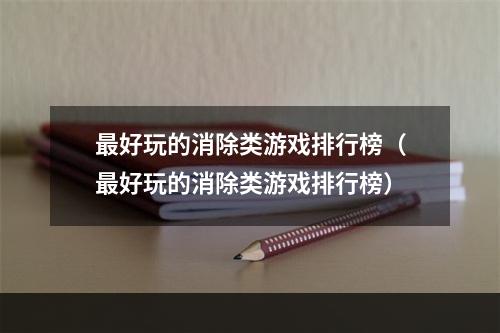 最好玩的消除类游戏排行榜（最好玩的消除类游戏排行榜）